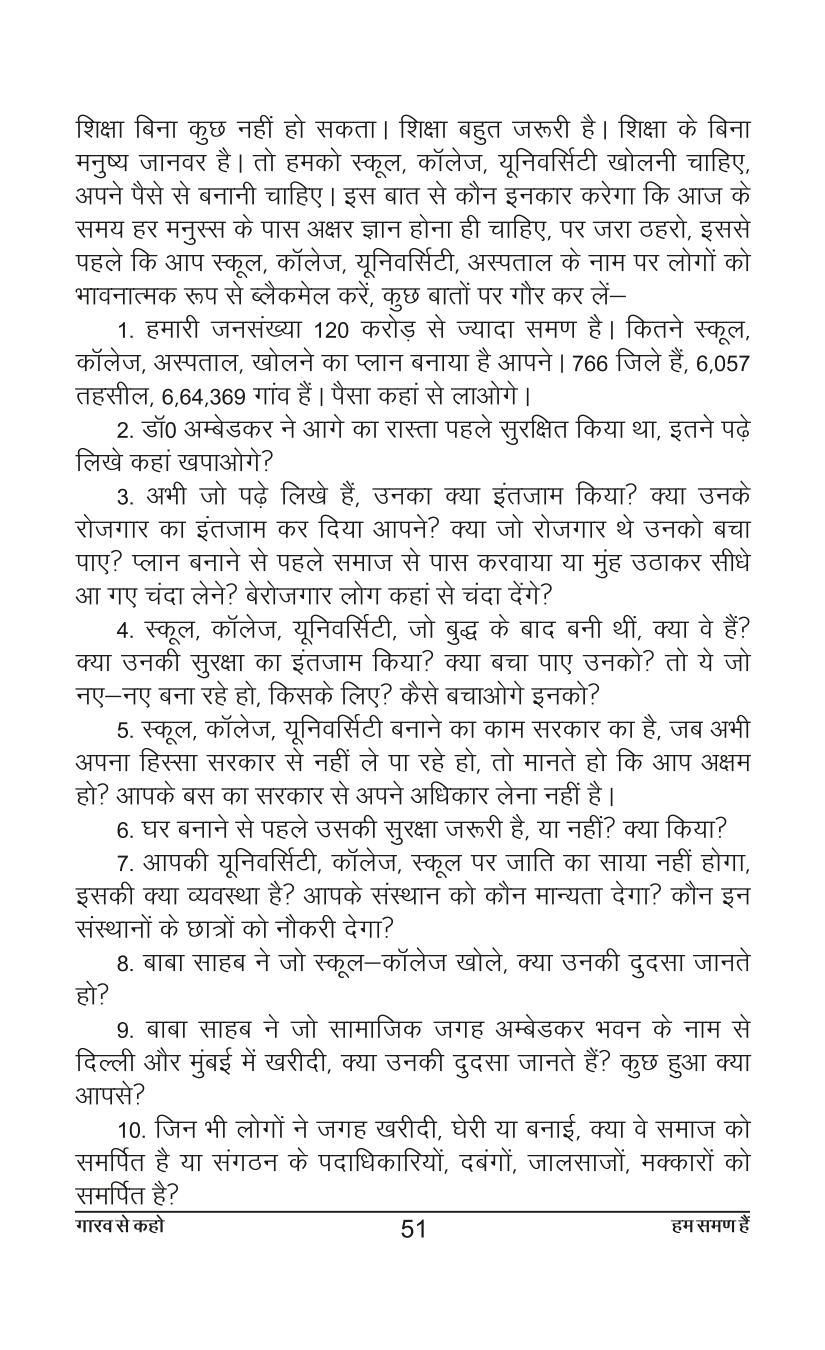 शिक्षा बिना कुछ नहीं हो सकता। शिक्षा बहुत जरूरी है। शिक्षा के बिना मनुष्य जानवर है। तो हमको स्कूल, कॉलेज, यूनिवर्सिटी खोलनी चाहिए, अपने पैसे से बनानी चाहिए। इस बात से कौन इनकार करेगा कि आज के समय हर मनुस्स के पास अक्षर ज्ञान होना ही चाहिए, पर जरा ठहरो, इससे पहले कि आप स्कूल, कॉलेज, यूनिवर्सिटी, अस्पताल के नाम पर लोगों को भावनात्मक रूप से ब्लैकमेल करें, कुछ बातों पर गौर कर लें–

1. हमारी जनसंख्या 120 करोड़ से ज्यादा समण है। कितने स्कूल, कॉलेज, अस्पताल, खोलने का प्लान बनाया है आपने। 766 जिले हैं, 6,057 तहसील, 6,64,369 गांव हैं। पैसा कहां से लाओगे।

2. डॉ0 अम्बेडकर ने आगे का रास्ता पहले सुरक्षित किया था, इतने पढ़े लिखे कहां खपाओगे?

3. अभी जो पढ़े लिखे हैं, उनका क्या इंतजाम किया? क्या उनके रोजगार का इंतजाम कर दिया आपने? क्या जो रोजगार थे उनको बचा पाए? प्लान बनाने से पहले समाज से पास करवाया या मुंह उठाकर सीधे आ गए चंदा लेने? बेरोजगार लोग कहां से चंदा देंगे?

4. स्कूल, कॉलेज, यूनिवर्सिटी, जो बुद्ध के बाद बनी थीं, क्या वे हैं? क्या उनकी सुरक्षा का इंतजाम किया? क्या बचा पाए उनको? तो ये जो नए–नए बना रहे हो, किसके लिए? कैसे बचाओगे इनको?

5. स्कूल, कॉलेज, यूनिवर्सिटी बनाने का काम सरकार का है, जब अभी अपना हिस्सा सरकार से नहीं ले पा रहे हो, तो मानते हो कि आप अक्षम हो? आपके बस का सरकार से अपने अधिकार लेना नहीं है।

6. घर बनाने से पहले उसकी सुरक्षा जरूरी है, या नहीं? क्या किया?

7. आपकी यूनिवर्सिटी, कॉलेज, स्कूल पर जाति का साया नहीं होगा, इसकी क्या व्यवस्था है? आपके संस्थान को कौन मान्यता देगा? कौन इन संस्थानों के छात्रों को नौकरी देगा?

8. बाबा साहब ने जो स्कूल–कॉलेज खोले, क्या उनकी दुदसा जानते हो?

9. बाबा साहब ने जो सामाजिक जगह अम्बेडकर भवन के नाम से दिल्ली और मुंबई में खरीदी, क्या उनकी दुदसा जानते हैं? कुछ हुआ क्या आपसे?

10. जिन भी लोगों ने जगह खरीदी, घेरी या बनाई, क्या वे समाज को समर्पित है या संगठन के पदाधिकारियों, दबंगों, जालसाजों, मक्कारों को समर्पित है?

गारव से कहो 51 हम समण हैं